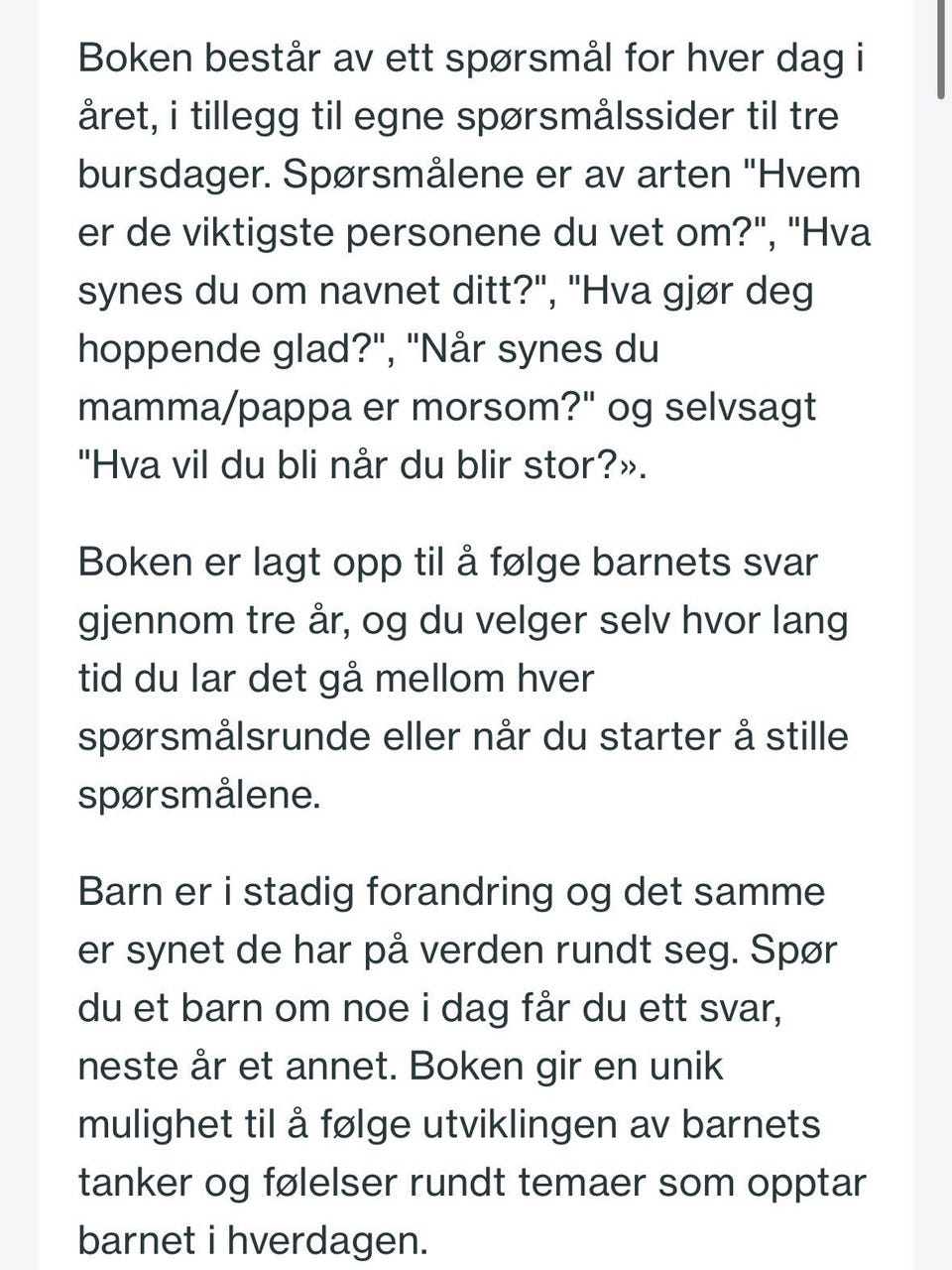 Boken består av ett spørsmål for hver dag i året, i tillegg til egne spørsmålssider til tre bursdager. Spørsmålene er av arten "Hvem er de viktigste personene du vet om?", "Hva synes du om navnet ditt?", "Hva gjør deg hoppende glad?", "Når synes du mamma/pappa er morsom?" og selvsagt "Hva vil du bli når du blir stor?».

Boken er lagt opp til å følge barnets svar gjennom tre år, og du velger selv hvor lang tid du lar det gå mellom hver spørsmålsrunde eller når du starter å stille spørsmålene.

Barn er i stadig forandring og det samme er synet de har på verden rundt seg. Spør du et barn om noe i dag får du ett svar, neste år et annet. Boken gir en unik mulighet til å følge utviklingen av barnets tanker og følelser rundt temaer som opptar barnet i hverdagen.